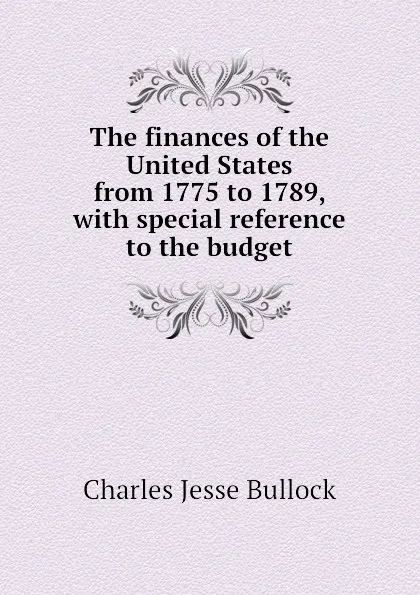 The finances of the United States from 1775 to 1789, with special reference to the budget

Charles Jesse Bullock